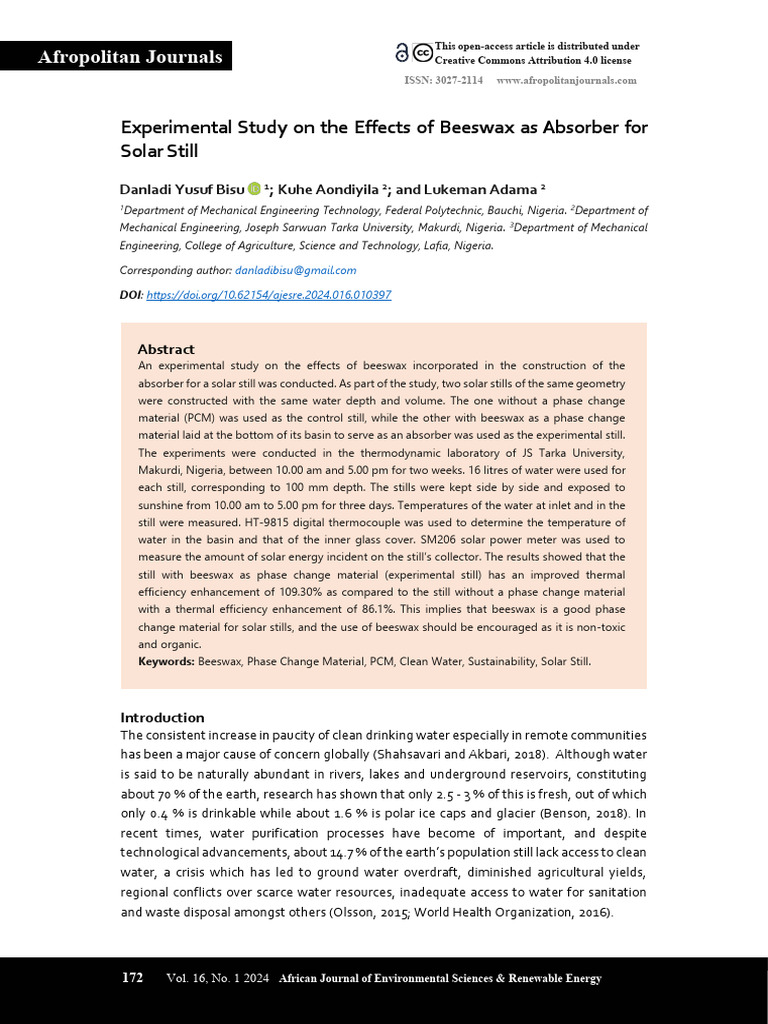 Afropolitan Journals

This open-access article is distributed under Creative Commons Attribution 4.0 license

ISSN: 3027-2114 www.afropolitanjournals.com

Experimental Study on the Effects of Beeswax as Absorber for Solar Still

Danladi Yusuf Bisu $^1$; Kuhe Aondiyila $^2$; and Lukeman Adama $^2$

$^1$Department of Mechanical Engineering Technology, Federal Polytechnic, Bauchi, Nigeria. $^2$Department of Mechanical Engineering, Joseph Sarwuan Tarka University, Makurdi, Nigeria. $^3$Department of Mechanical Engineering, College of Agriculture, Science and Technology, Lafia, Nigeria.

Corresponding author: danladibisu@gmail.com

DOI: https://doi.org/10.62154/ajesre.2024.016.010397

Abstract
An experimental study on the effects of beeswax incorporated in the construction of the absorber for a solar still was conducted. As part of the study, two solar stills of the same geometry were constructed with the same water depth and volume. The one without a phase change material (PCM) was used as the control still, while the other with beeswax as a phase change material laid at the bottom of its basin to serve as an absorber was used as the experimental still. The experiments were conducted in the thermodynamic laboratory of JS Tarka University, Makurdi, Nigeria, between 10.00 am and 5.00 pm for two weeks. 16 litres of water were used for each still, corresponding to 100 mm depth. The stills were kept side by side and exposed to sunshine from 10.00 am to 5.00 pm for three days. Temperatures of the water at inlet and in the still were measured. HT-9815 digital thermocouple was used to determine the temperature of water in the basin and that of the inner glass cover. SM206 solar power meter was used to measure the amount of solar energy incident on the still's collector. The results showed that the still with beeswax as phase change material (experimental still) has an improved thermal efficiency enhancement of 109.30% as compared to the still without a phase change material with a thermal efficiency enhancement of 86.1%. This implies that beeswax is a good phase change material for solar stills, and the use of beeswax should be encouraged as it is non-toxic and organic.
Keywords: Beeswax, Phase Change Material, PCM, Clean Water, Sustainability, Solar Still.

Introduction
The consistent increase in paucity of clean drinking water especially in remote communities has been a major cause of concern globally (Shahsavari and Akbari, 2018). Although water is said to be naturally abundant in rivers, lakes and underground reservoirs, constituting about 70 % of the earth, research has shown that only 2.5 - 3 % of this is fresh, out of which only 0.4 % is drinkable while about 1.6 % is polar ice caps and glacier (Benson, 2018). In recent times, water purification processes have become of important, and despite technological advancements, about 14.7 % of the earth's population still lack access to clean water, a crisis which has led to ground water overdraft, diminished agricultural yields, regional conflicts over scarce water resources, inadequate access to water for sanitation and waste disposal amongst others (Olsson, 2015; World Health Organization, 2016).

172 Vol. 16, No. 1 2024 African Journal of Environmental Sciences & Renewable Energy